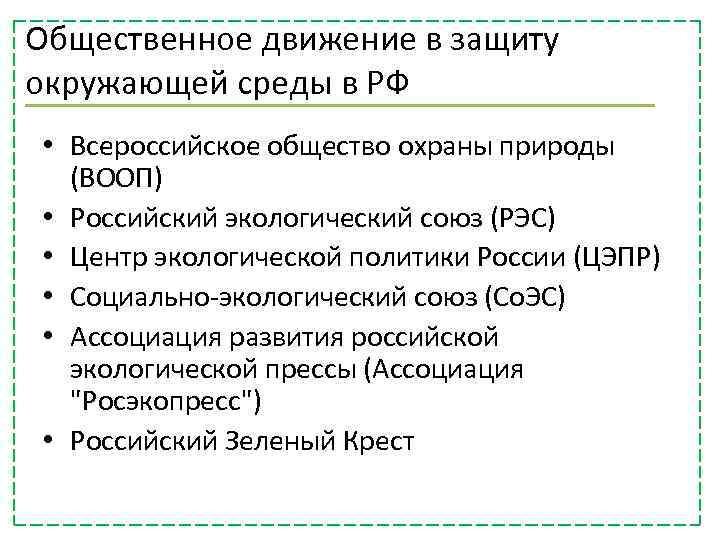 Общественное движение в защиту окружающей среды в РФ

• Всероссийское общество охраны природы (ВООП)
• Российский экологический союз (РЭС)
• Центр экологической политики России (ЦЭПР)
• Социально-экологический союз (СоЭС)
• Ассоциация развития российской экологической прессы (Ассоциация "Росэкопресс")
• Российский Зеленый Крест